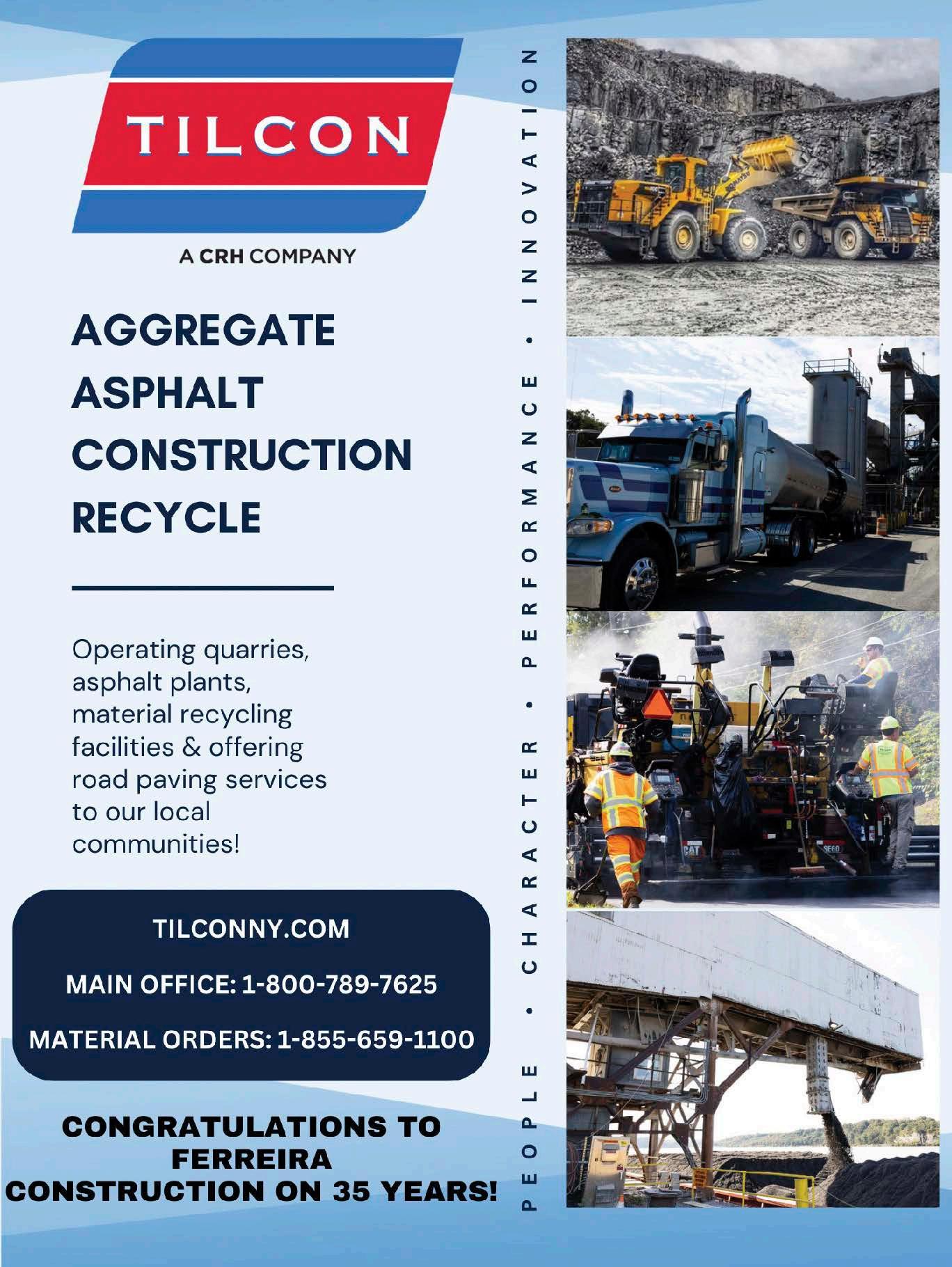 TILCON

A CRH COMPANY

AGGREGATE
ASPHALT
CONSTRUCTION
RECYCLE

Operating quarries, asphalt plants, material recycling facilities & offering road paving services to our local communities!

TILCONNY.COM

MAIN OFFICE: 1-800-789-7625

MATERIAL ORDERS: 1-855-659-1100

CONGRATULATIONS TO
FERREIRA
CONSTRUCTION ON 35 YEARS!

PEOPLE • CHARACTER • PERFORMANCE • INNOVATION